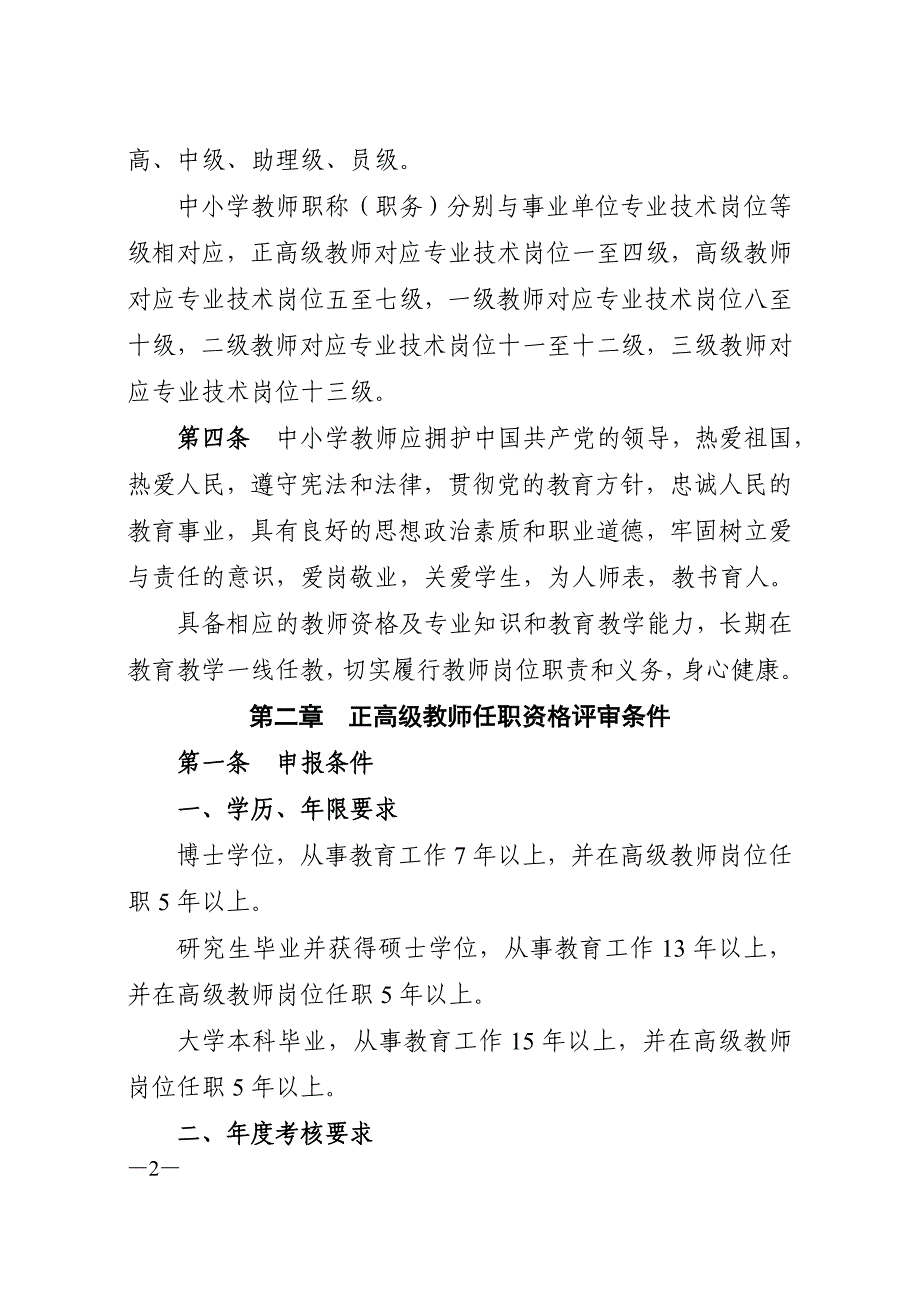 高、中级、助理级、员级。

中小学教师职称（职务）分别与事业单位专业技术岗位等级相对应，正高级教师对应专业技术岗位一至四级，高级教师对应专业技术岗位五至七级，一级教师对应专业技术岗位八至十级，二级教师对应专业技术岗位十一至十二级，三级教师对应专业技术岗位十三级。

第四条　中小学教师应拥护中国共产党的领导，热爱祖国，热爱人民，遵守宪法和法律，贯彻党的教育方针，忠诚人民的教育事业，具有良好的思想政治素质和职业道德，牢固树立爱与责任的意识，爱岗敬业，关爱学生，为人师表，教书育人。

具备相应的教师资格及专业知识和教育教学能力，长期在教育教学一线任教，切实履行教师岗位职责和义务，身心健康。

第二章　正高级教师任职资格评审条件

第一条　申报条件

一、学历、年限要求

博士学位，从事教育工作 7 年以上，并在高级教师岗位任职 5 年以上。

研究生毕业并获得硕士学位，从事教育工作 13 年以上，并在高级教师岗位任职 5 年以上。

大学本科毕业，从事教育工作 15 年以上，并在高级教师岗位任职 5 年以上。

二、年度考核要求

—2—